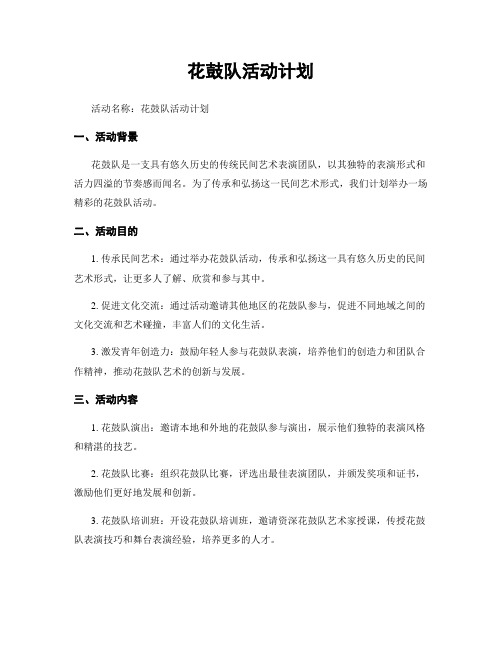 花鼓队活动计划

活动名称：花鼓队活动计划

一、活动背景

花鼓队是一支具有悠久历史的传统民间艺术表演团队，以其独特的表演形式和活力四溢的节奏感而闻名。为了传承和弘扬这一民间艺术形式，我们计划举办一场精彩的花鼓队活动。

二、活动目的

1. 传承民间艺术：通过举办花鼓队活动，传承和弘扬这一具有悠久历史的民间艺术形式，让更多人了解、欣赏和参与其中。

2. 促进文化交流：通过活动邀请其他地区的花鼓队参与，促进不同地域之间的文化交流和艺术碰撞，丰富人们的文化生活。

3. 激发青年创造力：鼓励年轻人参与花鼓队表演，培养他们的创造力和团队合作精神，推动花鼓队艺术的创新与发展。

三、活动内容

1. 花鼓队演出：邀请本地和外地的花鼓队参与演出，展示他们独特的表演风格和精湛的技艺。

2. 花鼓队比赛：组织花鼓队比赛，评选出最佳表演团队，并颁发奖项和证书，激励他们更好地发展和创新。

3. 花鼓队培训班：开设花鼓队培训班，邀请资深花鼓队艺术家授课，传授花鼓队表演技巧和舞台表演经验，培养更多的人才。